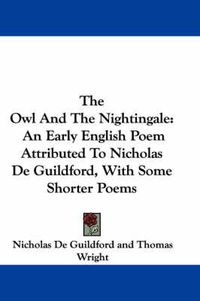 The
Owl And The Nightingale:
An Early English Poem
Attributed To Nicholas
De Guildford, With Some
Shorter Poems

Nicholas De Guildford and Thomas
Wright